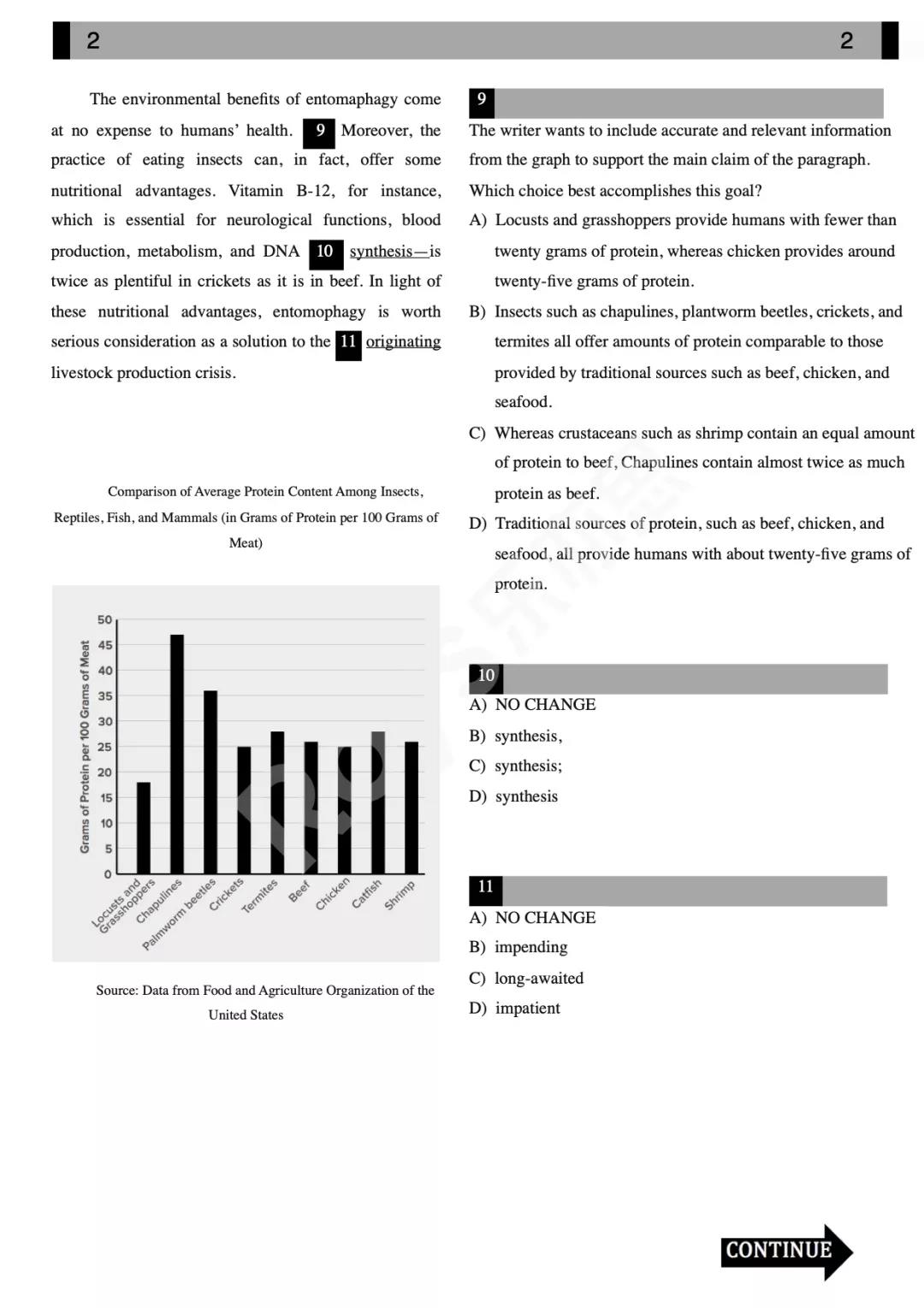 2 2

The environmental benefits of entomaphagy come at no expense to humans' health. 9 Moreover, the practice of eating insects can, in fact, offer some nutritional advantages. Vitamin B-12, for instance, which is essential for neurological functions, blood production, metabolism, and DNA 10 synthesis—is twice as plentiful in crickets as it is in beef. In light of these nutritional advantages, entomophagy is worth serious consideration as a solution to the 11 originating livestock production crisis.

Comparison of Average Protein Content Among Insects, Reptiles, Fish, and Mammals (in Grams of Protein per 100 Grams of Meat)

Grams of Protein per 100 Grams of Meat
50
45
40
35
30
25
20
15
10
5
0
Locusts and Grasshoppers
Chapulines
Palmworm beetles
Crickets
Termites
Beef
Chicken
Catfish
Shrimp

Source: Data from Food and Agriculture Organization of the United States

9
The writer wants to include accurate and relevant information from the graph to support the main claim of the paragraph. Which choice best accomplishes this goal?
A) Locusts and grasshoppers provide humans with fewer than twenty grams of protein, whereas chicken provides around twenty-five grams of protein.
B) Insects such as chapulines, plantworm beetles, crickets, and termites all offer amounts of protein comparable to those provided by traditional sources such as beef, chicken, and seafood.
C) Whereas crustaceans such as shrimp contain an equal amount of protein to beef, Chapulines contain almost twice as much protein as beef.
D) Traditional sources of protein, such as beef, chicken, and seafood, all provide humans with about twenty-five grams of protein.

10
A) NO CHANGE
B) synthesis,
C) synthesis;
D) synthesis

11
A) NO CHANGE
B) impending
C) long-awaited
D) impatient

CONTINUE